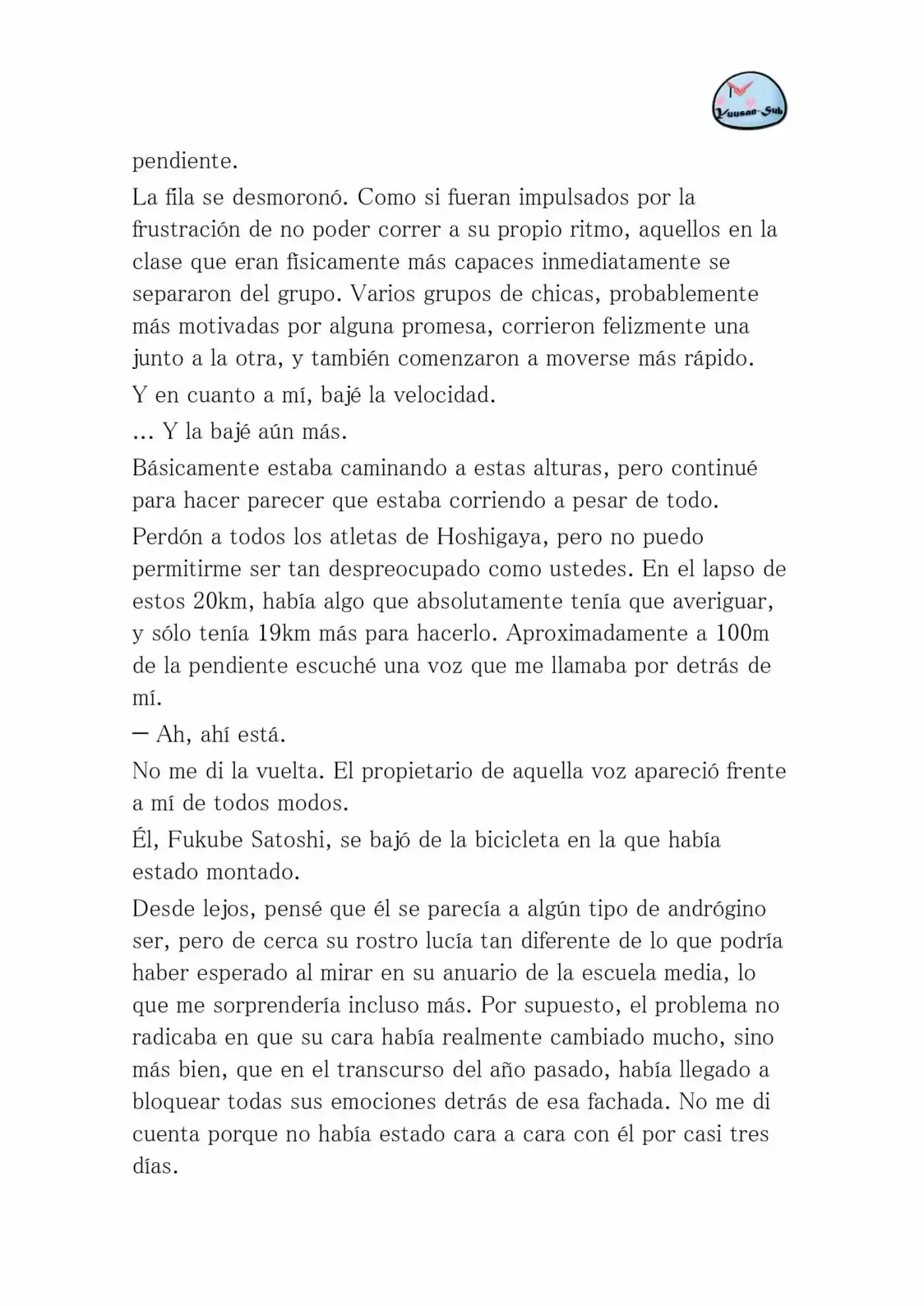 Yuusan-Sub

pendiente.

La fila se desmoronó. Como si fueran impulsados por la frustración de no poder correr a su propio ritmo, aquellos en la clase que eran físicamente más capaces inmediatamente se separaron del grupo. Varios grupos de chicas, probablemente más motivadas por alguna promesa, corrieron felizmente una junto a la otra, y también comenzaron a moverse más rápido.

Y en cuanto a mí, bajé la velocidad.

... Y la bajé aún más.

Básicamente estaba caminando a estas alturas, pero continué para hacer parecer que estaba corriendo a pesar de todo.

Perdón a todos los atletas de Hoshigaya, pero no puedo permitirme ser tan despreocupado como ustedes. En el lapso de estos 20km, había algo que absolutamente tenía que averiguar, y sólo tenía 19km más para hacerlo. Aproximadamente a 100m de la pendiente escuché una voz que me llamaba por detrás de mí.

— Ah, ahí está.

No me di la vuelta. El propietario de aquella voz apareció frente a mí de todos modos.

Él, Fukube Satoshi, se bajó de la bicicleta en la que había estado montado.

Desde lejos, pensé que él se parecía a algún tipo de andrógino ser, pero de cerca su rostro lucía tan diferente de lo que podría haber esperado al mirar en su anuario de la escuela media, lo que me sorprendería incluso más. Por supuesto, el problema no radicaba en que su cara había realmente cambiado mucho, sino más bien, que en el transcurso del año pasado, había llegado a bloquear todas sus emociones detrás de esa fachada. No me di cuenta porque no había estado cara a cara con él por casi tres días.